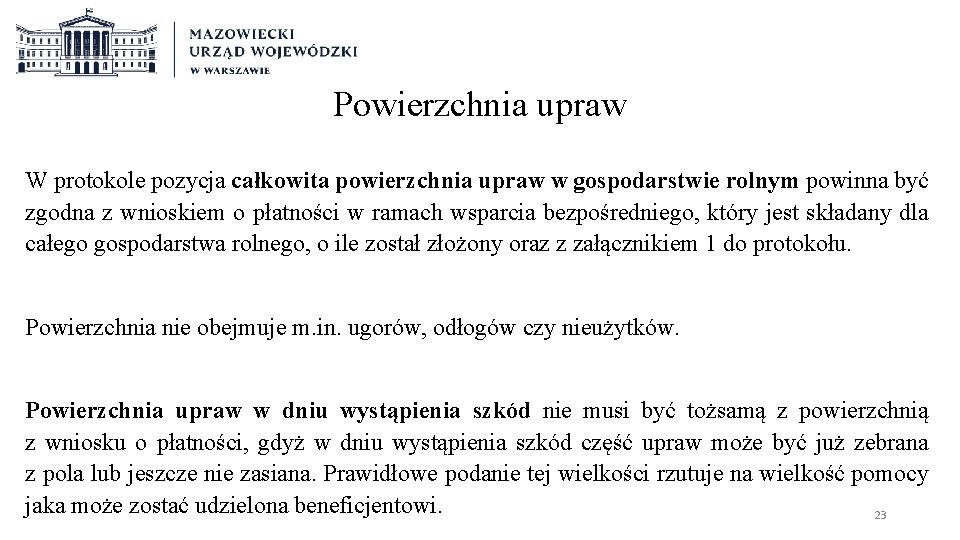 MAZOWIECKI
URZĄD WOJEWÓDZKI
W WARSZAWIE

Powierzchnia upraw

W protokole pozycja całkowita powierzchnia upraw w gospodarstwie rolnym powinna być zgodna z wnioskiem o płatności w ramach wsparcia bezpośredniego, który jest składany dla całego gospodarstwa rolnego, o ile został złożony oraz z załącznikiem 1 do protokołu.

Powierzchnia nie obejmuje m.in. ugorów, odłogów czy nieużytków.

Powierzchnia upraw w dniu wystąpienia szkód nie musi być tożsamą z powierzchnią z wniosku o płatności, gdyż w dniu wystąpienia szkód część upraw może być już zebrana z pola lub jeszcze nie zasiana. Prawidłowe podanie tej wielkości rzutuje na wielkość pomocy jaka może zostać udzielona beneficjentowi.

23